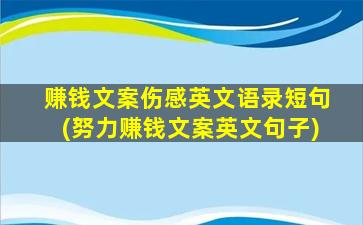 赚钱文案伤感英文语录短句
(努力赚钱文案英文句子)